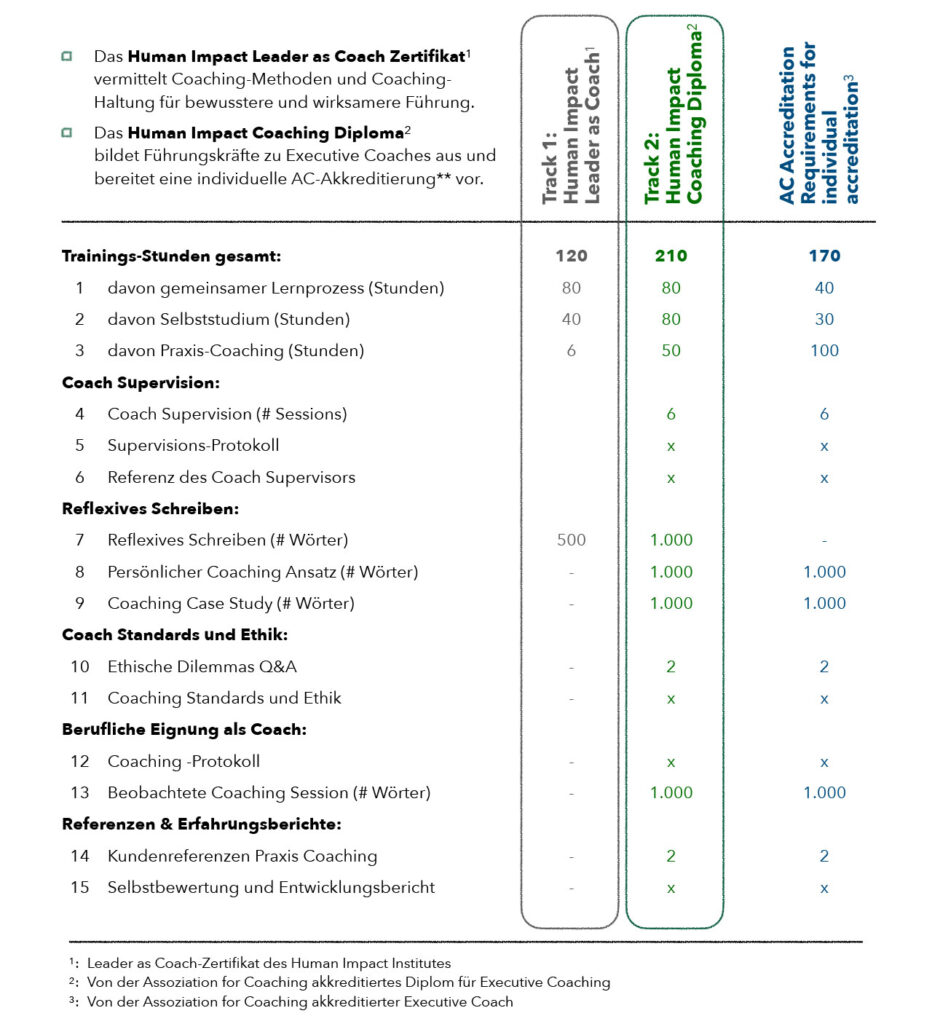 Das **Human Impact Leader as Coach Zertifikat**$^1$ vermittelt Coaching-Methoden und Coaching-Haltung für bewusstere und wirksamere Führung.

Das **Human Impact Coaching Diploma**$^2$ bildet Führungskräfte zu Executive Coaches aus und bereitet eine individuelle AC-Akkreditierung** vor.

| | | Track 1: Human Impact Leader as Coach$^1$ | Track 2: Human Impact Coaching Diploma$^2$ | AC Accreditation Requirements for individual accreditation$^3$ |
|---|---|---|---|---|
| **Trainings-Stunden gesamt:** | | 120 | 210 | 170 |
| 1 | davon gemeinsamer Lernprozess (Stunden) | 80 | 80 | 40 |
| 2 | davon Selbststudium (Stunden) | 40 | 80 | 30 |
| 3 | davon Praxis-Coaching (Stunden) | 6 | 50 | 100 |
| **Coach Supervision:** | | | | |
| 4 | Coach Supervision (# Sessions) | | 6 | 6 |
| 5 | Supervisions-Protokoll | | x | x |
| 6 | Referenz des Coach Supervisors | | x | x |
| **Reflexives Schreiben:** | | | | |
| 7 | Reflexives Schreiben (# Wörter) | 500 | 1.000 | - |
| 8 | Persönlicher Coaching Ansatz (# Wörter) | - | 1.000 | 1.000 |
| 9 | Coaching Case Study (# Wörter) | - | 1.000 | 1.000 |
| **Coach Standards und Ethik:** | | | | |
| 10 | Ethische Dilemmas Q&A | - | 2 | 2 |
| 11 | Coaching Standards und Ethik | - | x | x |
| **Berufliche Eignung als Coach:** | | | | |
| 12 | Coaching -Protokoll | - | x | x |
| 13 | Beobachtete Coaching Session (# Wörter) | - | 1.000 | 1.000 |
| **Referenzen & Erfahrungsberichte:** | | | | |
| 14 | Kundenreferenzen Praxis Coaching | - | 2 | 2 |
| 15 | Selbstbewertung und Entwicklungsbericht | - | x | x |

$^1$: Leader as Coach-Zertifikat des Human Impact Institutes
$^2$: Von der Assoziation for Coaching akkreditiertes Diplom für Executive Coaching
$^3$: Von der Assoziation for Coaching akkreditierter Executive Coach